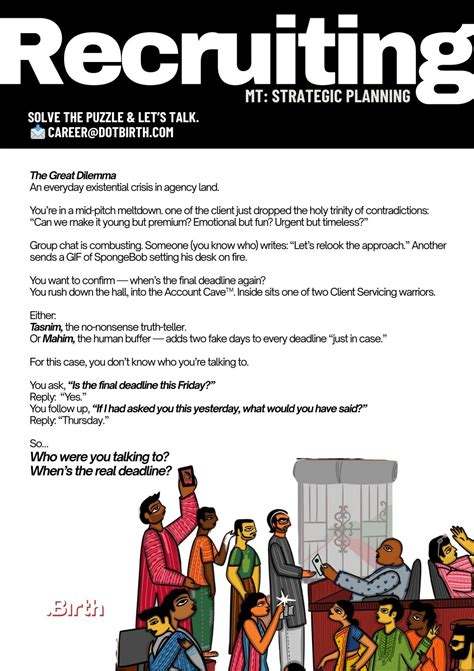 Recruiting

MT: STRATEGIC PLANNING

SOLVE THE PUZZLE & LET'S TALK.
CAREER@DOTBIRTH.COM

The Great Dilemma
An everyday existential crisis in agency land.

You're in a mid-pitch meltdown. one of the client just dropped the holy trinity of contradictions: "Can we make it young but premium? Emotional but fun? Urgent but timeless?"

Group chat is combusting. Someone (you know who) writes: "Let's relook the approach." Another sends a GIF of SpongeBob setting his desk on fire.

You want to confirm — when's the final deadline again?
You rush down the hall, into the Account Cave™. Inside sits one of two Client Servicing warriors.

Either:
Tasnim, the no-nonsense truth-teller.
Or Mahim, the human buffer — adds two fake days to every deadline "just in case."

For this case, you don't know who you're talking to.

You ask, "Is the final deadline this Friday?"
Reply: "Yes."
You follow up, "If I had asked you this yesterday, what would you have said?"
Reply: "Thursday."

So...
Who were you talking to?
When's the real deadline?

.Birth